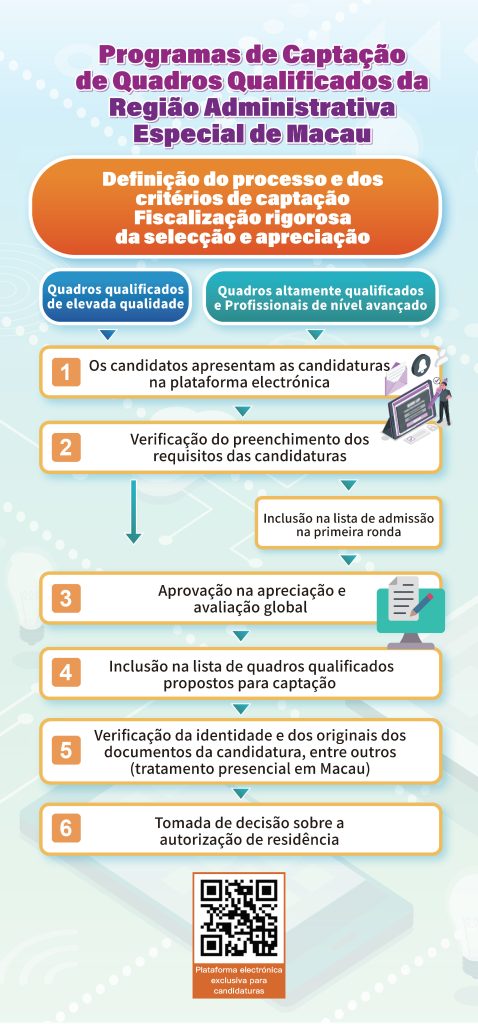 Programas de Captação de Quadros Qualificados da Região Administrativa Especial de Macau

Definição do processo e dos critérios de captação Fiscalização rigorosa da selecção e apreciação

Quadros qualificados de elevada qualidade

Quadros altamente qualificados e Profissionais de nível avançado

1 Os candidatos apresentam as candidaturas na plataforma electrónica

2 Verificação do preenchimento dos requisitos das candidaturas

Inclusão na lista de admissão na primeira ronda

3 Aprovação na apreciação e avaliação global

4 Inclusão na lista de quadros qualificados propostos para captação

5 Verificação da identidade e dos originais dos documentos da candidatura, entre outros (tratamento presencial em Macau)

6 Tomada de decisão sobre a autorização de residência

Plataforma electrónica exclusiva para candidaturas